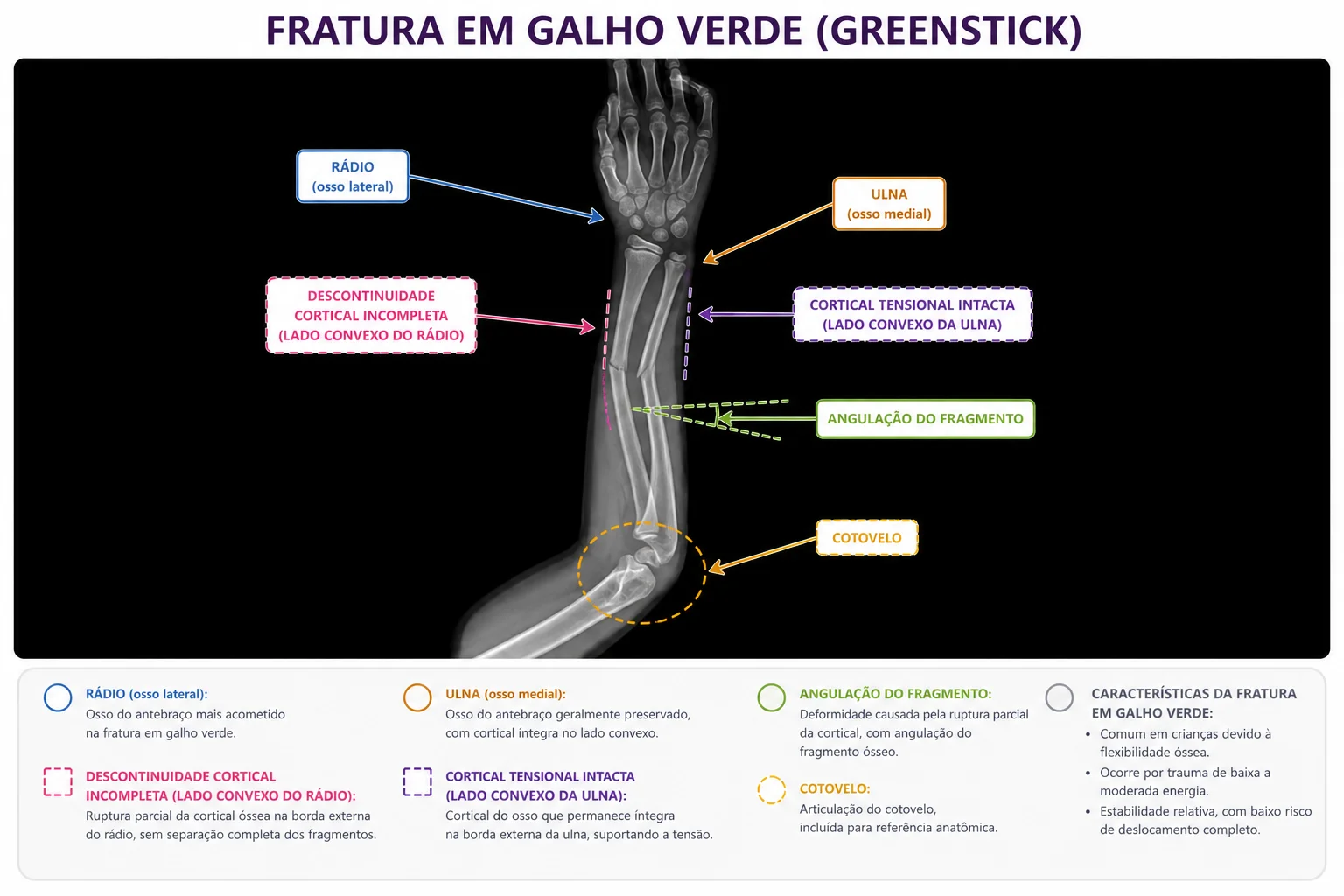 FRATURA EM GALHO VERDE (GREENSTICK)

RÁDIO
(osso lateral)

ULNA
(osso medial)

DESCONTINUIDADE
CORTICAL INCOMPLETA
(LADO CONVEXO DO RÁDIO)

CORTICAL TENSIONAL INTACTA
(LADO CONVEXO DA ULNA)

ANGULAÇÃO DO FRAGMENTO

COTOVELO

RÁDIO (osso lateral):
Osso do antebraço mais acometido na fratura em galho verde.

DESCONTINUIDADE CORTICAL INCOMPLETA (LADO CONVEXO DO RÁDIO):
Ruptura parcial da cortical óssea na borda externa do rádio, sem separação completa dos fragmentos.

ULNA (osso medial):
Osso do antebraço geralmente preservado, com cortical íntegra no lado convexo.

CORTICAL TENSIONAL INTACTA (LADO CONVEXO DA ULNA):
Cortical do osso que permanece íntegra na borda externa da ulna, suportando a tensão.

ANGULAÇÃO DO FRAGMENTO:
Deformidade causada pela ruptura parcial da cortical, com angulação do fragmento ósseo.

COTOVELO:
Articulação do cotovelo, incluída para referência anatômica.

CARACTERÍSTICAS DA FRATURA EM GALHO VERDE:
• Comum em crianças devido à flexibilidade óssea.
• Ocorre por trauma de baixa a moderada energia.
• Estabilidade relativa, com baixo risco de deslocamento completo.